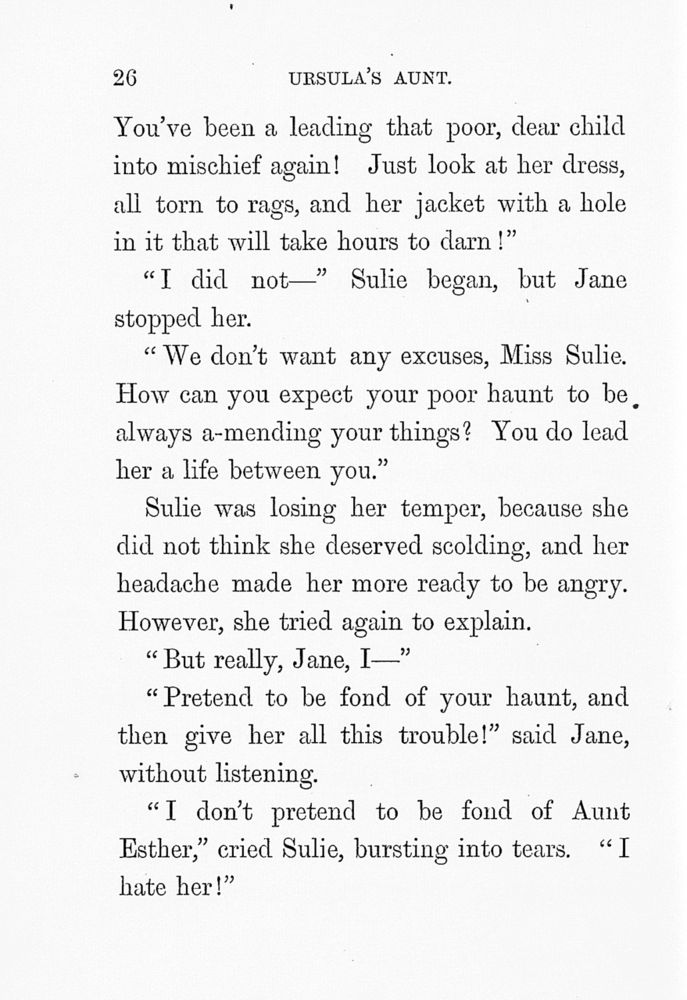 26 URSULA'S AUNT.

You've been a leading that poor, dear child into mischief again! Just look at her dress, all torn to rags, and her jacket with a hole in it that will take hours to darn!"

"I did not—" Sulie began, but Jane stopped her.

"We don't want any excuses, Miss Sulie. How can you expect your poor haunt to be always a-mending your things? You do lead her a life between you."

Sulie was losing her temper, because she did not think she deserved scolding, and her headache made her more ready to be angry. However, she tried again to explain.

"But really, Jane, I—"

"Pretend to be fond of your haunt, and then give her all this trouble!" said Jane, without listening.

"I don't pretend to be fond of Aunt Esther," cried Sulie, bursting into tears. "I hate her!"